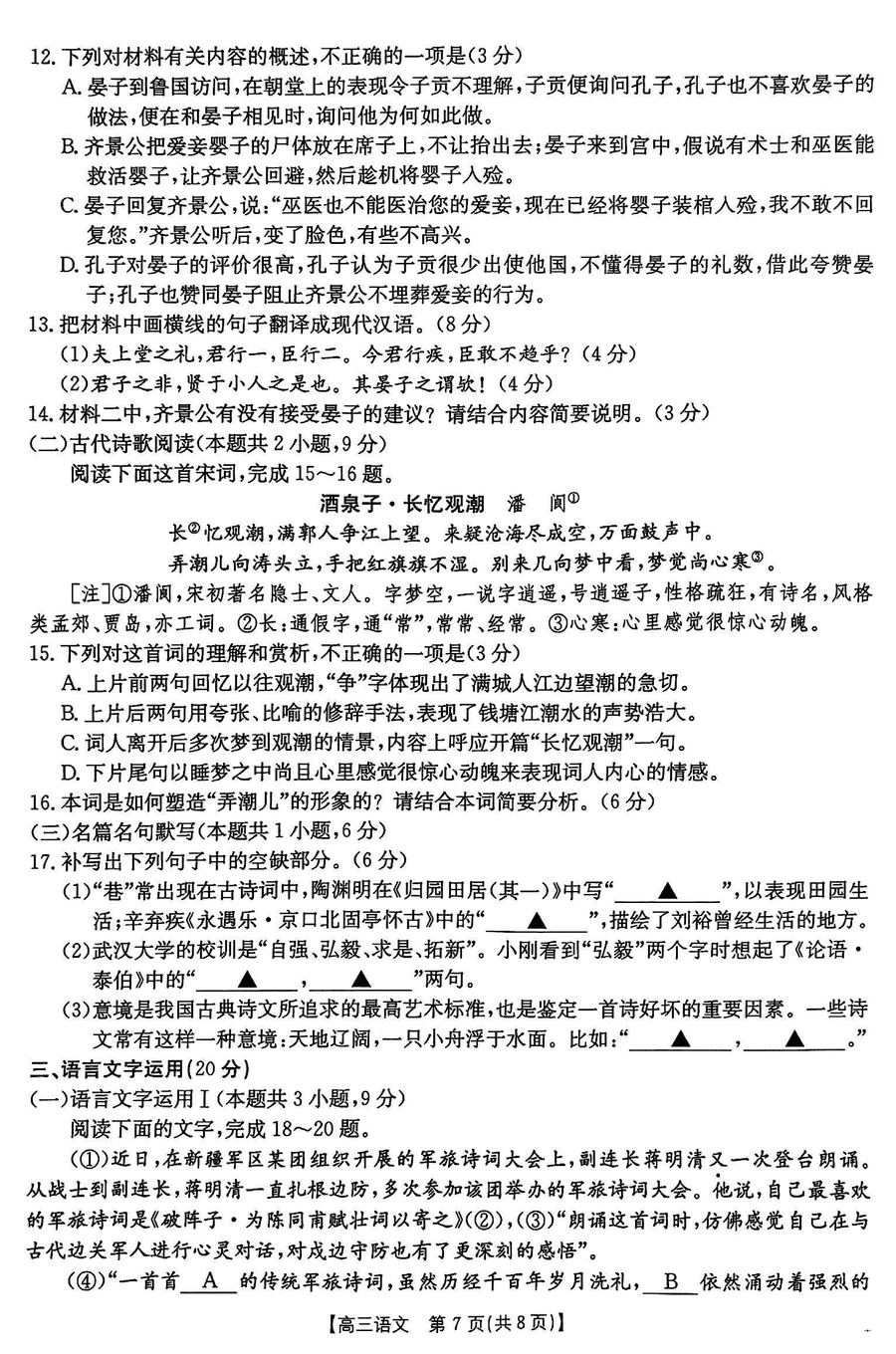 12. 下列对材料有关内容的概述，不正确的一项是（3分）

A. 晏子到鲁国访问，在朝堂上的表现令子贡不理解，子贡便询问孔子，孔子也不喜欢晏子的做法，便在和晏子相见时，询问他为何如此做。

B. 齐景公把爱妾婴子的尸体放在席子上，不让抬出去；晏子来到宫中，假说有术士和巫医能救活婴子，让齐景公回避，然后趁机将婴子入殓。

C. 晏子回复齐景公，说：“巫医也不能医治您的爱妾，现在已经将婴子装棺入殓，我不敢不回复您。”齐景公听后，变了脸色，有些不高兴。

D. 孔子对晏子的评价很高，孔子认为子贡很少出使他国，不懂得晏子的礼数，借此夸赞晏子；孔子也赞同晏子阻止齐景公不埋葬爱妾的行为。

13. 把材料中画横线的句子翻译成现代汉语。（8分）

（1）夫上堂之礼，君行一，臣行二。今君行疾，臣敢不趋乎？（4分）

（2）君子之非，贤于小人之是也。其晏子之谓欤！（4分）

14. 材料二中，齐景公有没有接受晏子的建议？请结合内容简要说明。（3分）

（二）古代诗歌阅读（本题共2小题，9分）

阅读下面这首宋词，完成15～16题。

酒泉子·长忆观潮　潘　阆①

长②忆观潮，满郭人争江上望。来疑沧海尽成空，万面鼓声中。

弄潮儿向涛头立，手把红旗旗不湿。别来几向梦中看，梦觉尚心寒③。

［注］①潘阆，宋初著名隐士、文人。字梦空，一说字逍遥，号逍遥子，性格疏狂，有诗名，风格类孟郊、贾岛，亦工词。②长：通假字，通“常”，常常、经常。③心寒：心里感觉很惊心动魄。

15. 下列对这首词的理解和赏析，不正确的一项是（3分）

A. 上片前两句回忆以往观潮，“争”字体现出了满城人江边望潮的急切。

B. 上片后两句用夸张、比喻的修辞手法，表现了钱塘江潮水的声势浩大。

C. 词人离开后多次梦到观潮的情景，内容上呼应开篇“长忆观潮”一句。

D. 下片尾句以睡梦之中尚且心里感觉很惊心动魄来表现词人内心的情感。

16. 本词是如何塑造“弄潮儿”的形象的？请结合本词简要分析。（6分）

（三）名篇名句默写（本题共1小题，6分）

17. 补写出下列句子中的空缺部分。（6分）

（1）“巷”常出现在古诗词中，陶渊明在《归园田居（其一）》中写“____▲____”，以表现田园生活；辛弃疾《永遇乐·京口北固亭怀古》中的“____▲____”，描绘了刘裕曾经生活的地方。

（2）武汉大学的校训是“自强、弘毅、求是、拓新”。小刚看到“弘毅”两个字时想起了《论语·泰伯》中的“____▲____，____▲____”两句。

（3）意境是我国古典诗文所追求的最高艺术标准，也是鉴定一首诗好坏的重要因素。一些诗文常有这样一种意境：天地辽阔，一只小舟浮于水面。比如：“____▲____，____▲____。”

三、语言文字运用（20分）

（一）语言文字运用Ⅰ（本题共3小题，9分）

阅读下面的文字，完成18～20题。

（①）近日，在新疆军区某团组织开展的军旅诗词大会上，副连长蒋明清又一次登台朗诵。从战士到副连长，蒋明清一直扎根边防，多次参加该团举办的军旅诗词大会。他说，自己最喜欢的军旅诗词是《破阵子·为陈同甫赋壮词以寄之》（②），（③）“朗诵这首词时，仿佛感觉自己在与古代边关军人进行心灵对话，对戍边守防也有了更深刻的感悟”。

（④）“一首首__A__的传统军旅诗词，虽然历经千百年岁月洗礼，__B__依然涌动着强烈的

【高三语文　第7页（共8页）】